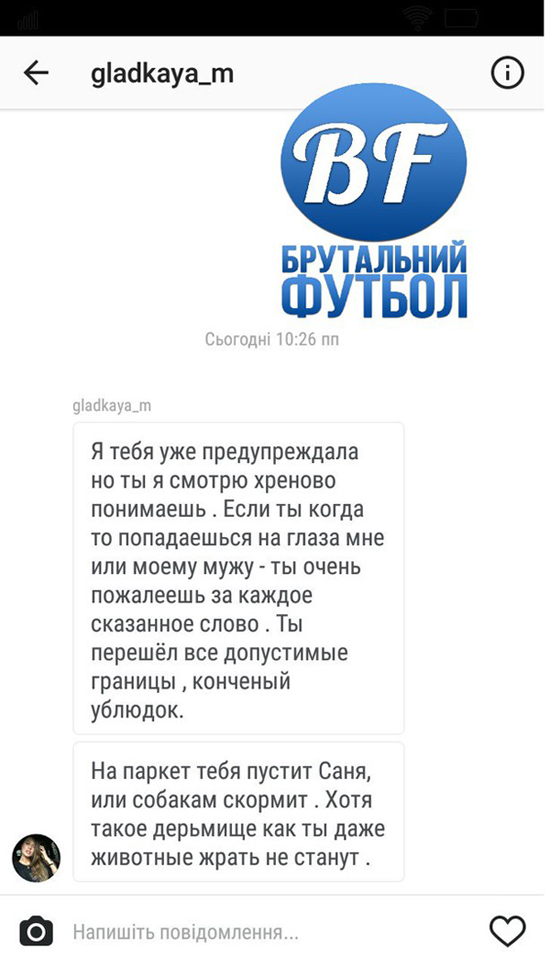 gladkaya_m

BF
БРУТАЛЬНИЙ ФУТБОЛ

Сьогодні 10:26 пп

gladkaya_m

Я тебя уже предупреждала но ты я смотрю хреново понимаешь . Если ты когда то попадаешься на глаза мне или моему мужу - ты очень пожалеешь за каждое сказанное слово . Ты перешёл все допустимые границы , конченый ублюдок.

На паркет тебя пустит Саня, или собакам скормит . Хотя такое дерьмище как ты даже животные жрать не станут .

Напишіть повідомлення...